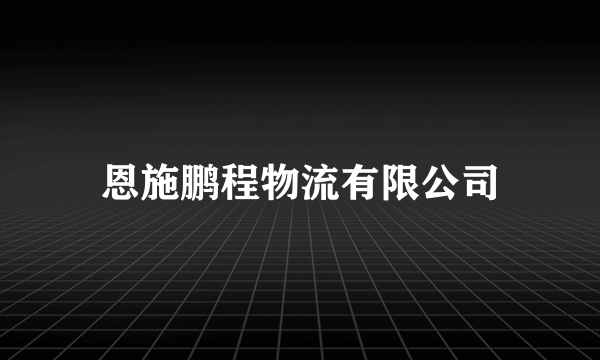 恩施鹏程物流有限公司